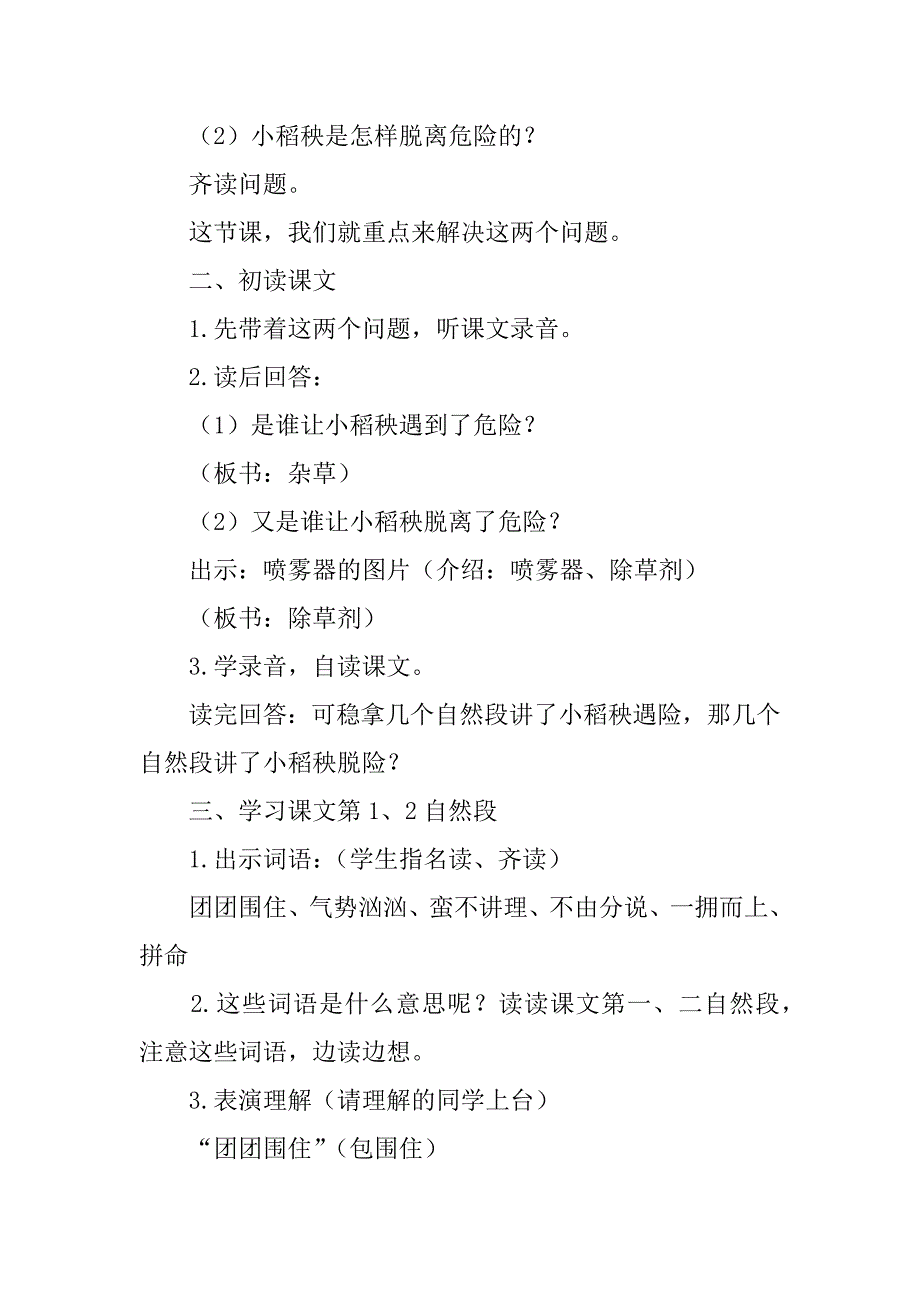 （2）小稻秧是怎样脱离危险的？

齐读问题。

这节课，我们就重点来解决这两个问题。

二、初读课文

1.先带着这两个问题，听课文录音。

2.读后回答：

（1）是谁让小稻秧遇到了危险？

（板书：杂草）

（2）又是谁让小稻秧脱离了危险？

出示：喷雾器的图片（介绍：喷雾器、除草剂）

（板书：除草剂）

3.学录音，自读课文。

读完回答：可稳拿几个自然段讲了小稻秧遇险，那几个自然段讲了小稻秧脱险？

三、学习课文第1、2自然段

1.出示词语：（学生指名读、齐读）

团团围住、气势汹汹、蛮不讲理、不由分说、一拥而上、拼命

2.这些词语是什么意思呢？读读课文第一、二自然段，注意这些词语，边读边想。

3.表演理解（请理解的同学上台）

“团团围住”（包围住）